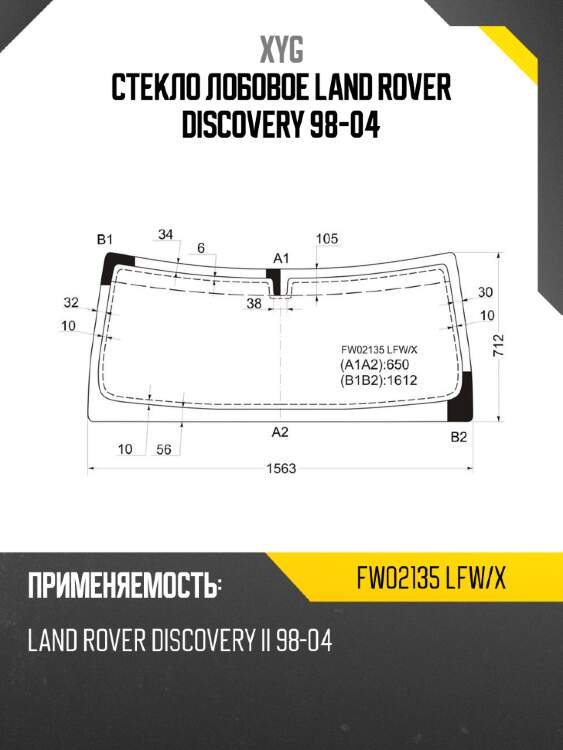 XYG
СТЕКЛО ЛОБОВОЕ LAND ROVER DISCOVERY 98-04

B1
34
6
A1
105
32
10
38
30
10
712
FW02135 LFW/X
(A1A2):650
(B1B2):1612
A2
B2
10
56
1563

ПРИМЕНЯЕМОСТЬ:
FW02135 LFW/X
LAND ROVER DISCOVERY II 98-04